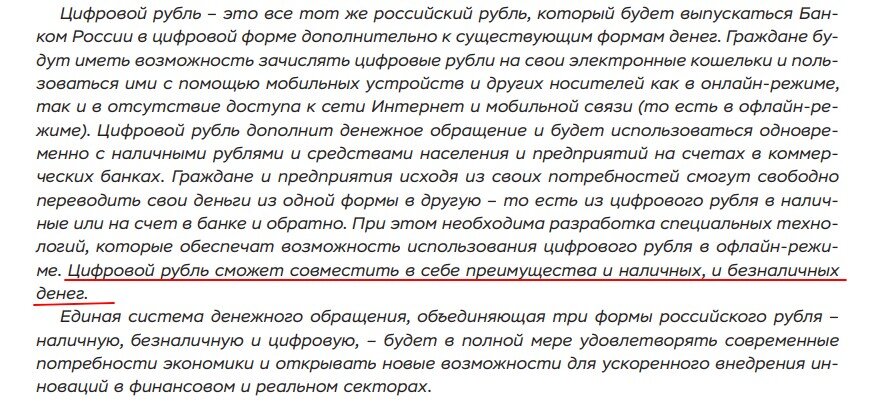 Цифровой рубль – это все тот же российский рубль, который будет выпускаться Банком России в цифровой форме дополнительно к существующим формам денег. Граждане будут иметь возможность зачислять цифровые рубли на свои электронные кошельки и пользоваться ими с помощью мобильных устройств и других носителей как в онлайн-режиме, так и в отсутствие доступа к сети Интернет и мобильной связи (то есть в офлайн-режиме). Цифровой рубль дополнит денежное обращение и будет использоваться одновременно с наличными рублями и средствами населения и предприятий на счетах в коммерческих банках. Граждане и предприятия исходя из своих потребностей смогут свободно переводить свои деньги из одной формы в другую – то есть из цифрового рубля в наличные или на счет в банке и обратно. При этом необходима разработка специальных технологий, которые обеспечат возможность использования цифрового рубля в офлайн-режиме. Цифровой рубль сможет совместить в себе преимущества и наличных, и безналичных денег.

Единая система денежного обращения, объединяющая три формы российского рубля – наличную, безналичную и цифровую, – будет в полной мере удовлетворять современные потребности экономики и открывать новые возможности для ускоренного внедрения инноваций в финансовом и реальном секторах.